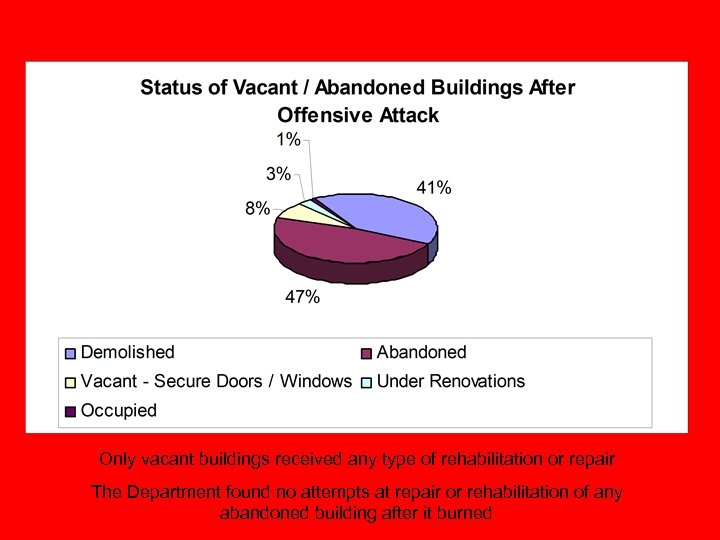 Status of Vacant / Abandoned Buildings After Offensive Attack

1%

3%

8%

41%

47%

Demolished

Abandoned

Vacant - Secure Doors / Windows

Under Renovations

Occupied

Only vacant buildings received any type of rehabilitation or repair

The Department found no attempts at repair or rehabilitation of any abandoned building after it burned